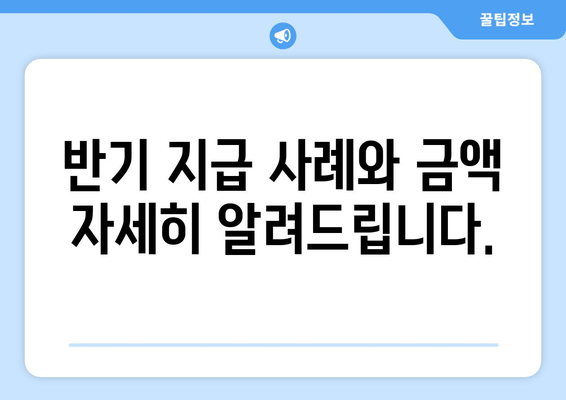 꿀팁정보

반기 지급 사례와 금액 자세히 알려드립니다.